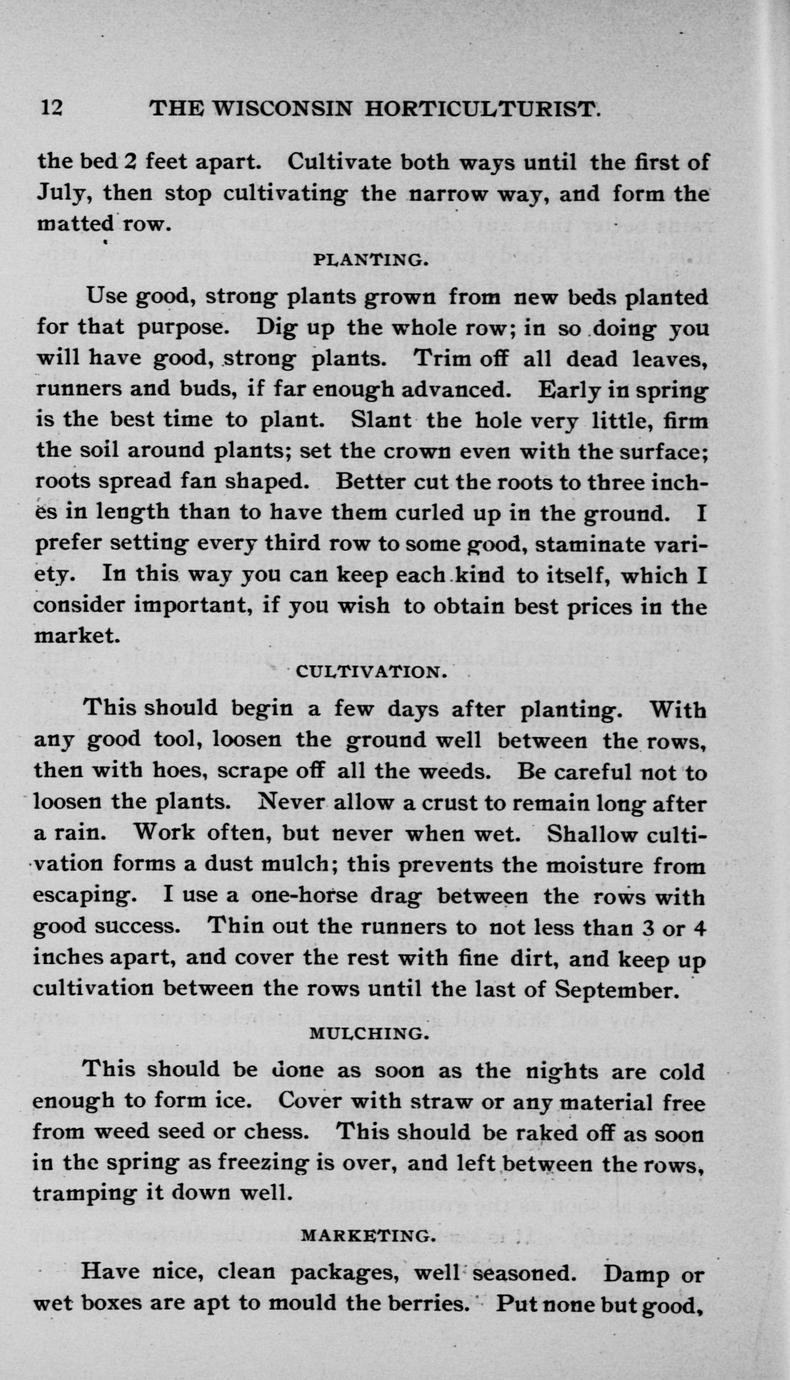 12 THE WISCONSIN HORTICULTURIST.

the bed 2 feet apart. Cultivate both ways until the first of July, then stop cultivating the narrow way, and form the matted row.

PLANTING.

Use good, strong plants grown from new beds planted for that purpose. Dig up the whole row; in so doing you will have good, strong plants. Trim off all dead leaves, runners and buds, if far enough advanced. Early in spring is the best time to plant. Slant the hole very little, firm the soil around plants; set the crown even with the surface; roots spread fan shaped. Better cut the roots to three inches in length than to have them curled up in the ground. I prefer setting every third row to some good, staminate variety. In this way you can keep each kind to itself, which I consider important, if you wish to obtain best prices in the market.

CULTIVATION.

This should begin a few days after planting. With any good tool, loosen the ground well between the rows, then with hoes, scrape off all the weeds. Be careful not to loosen the plants. Never allow a crust to remain long after a rain. Work often, but never when wet. Shallow cultivation forms a dust mulch; this prevents the moisture from escaping. I use a one-horse drag between the rows with good success. Thin out the runners to not less than 3 or 4 inches apart, and cover the rest with fine dirt, and keep up cultivation between the rows until the last of September.

MULCHING.

This should be done as soon as the nights are cold enough to form ice. Cover with straw or any material free from weed seed or chess. This should be raked off as soon in the spring as freezing is over, and left between the rows, tramping it down well.

MARKETING.

Have nice, clean packages, well seasoned. Damp or wet boxes are apt to mould the berries. Put none but good,